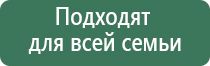 Подходят для всей семьи